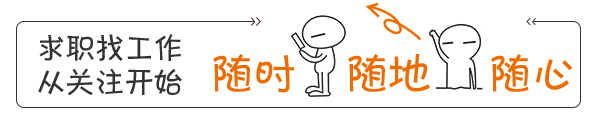 求职找工作
从关注开始

随时 随地 随心